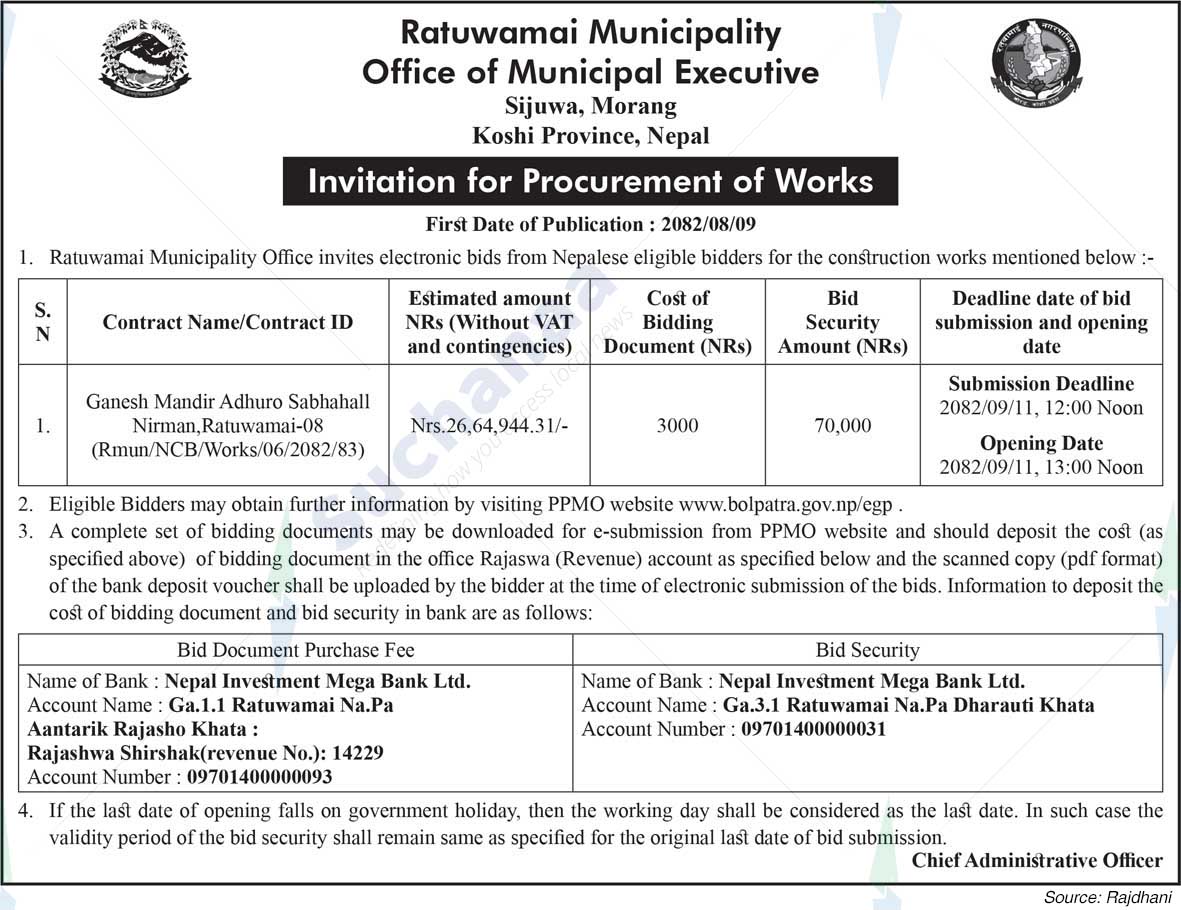 Ratuwamai Municipality
Office of Municipal Executive
Sijuwa, Morang
Koshi Province, Nepal

Invitation for Procurement of Works

First Date of Publication : 2082/08/09

1. Ratuwamai Municipality Office invites electronic bids from Nepalese eligible bidders for the construction works mentioned below :-

| S. N | Contract Name/Contract ID | Estimated amount NRs (Without VAT and contingencies) | Cost of Bidding Document (NRs) | Bid Security Amount (NRs) | Deadline date of bid submission and opening date |
|---|---|---|---|---|---|
| 1. | Ganesh Mandir Adhuro Sabhahall Nirman,Ratuwamai-08 (Rmun/NCB/Works/06/2082/83) | Nrs.26,64,944.31/- | 3000 | 70,000 | Submission Deadline 2082/09/11, 12:00 Noon Opening Date 2082/09/11, 13:00 Noon |

2. Eligible Bidders may obtain further information by visiting PPMO website www.bolpatra.gov.np/egp .
3. A complete set of bidding documents may be downloaded for e-submission from PPMO website and should deposit the cost (as specified above) of bidding document in the office Rajaswa (Revenue) account as specified below and the scanned copy (pdf format) of the bank deposit voucher shall be uploaded by the bidder at the time of electronic submission of the bids. Information to deposit the cost of bidding document and bid security in bank are as follows:

| Bid Document Purchase Fee | Bid Security |
|---|---|
| Name of Bank : Nepal Investment Mega Bank Ltd. Account Name : Ga.1.1 Ratuwamai Na.Pa Aantarik Rajasho Khata : Rajashwa Shirshak(revenue No.): 14229 Account Number : 09701400000093 | Name of Bank : Nepal Investment Mega Bank Ltd. Account Name : Ga.3.1 Ratuwamai Na.Pa Dharauti Khata Account Number : 09701400000031 |

4. If the last date of opening falls on government holiday, then the working day shall be considered as the last date. In such case the validity period of the bid security shall remain same as specified for the original last date of bid submission.

Chief Administrative Officer

Source: Rajdhani